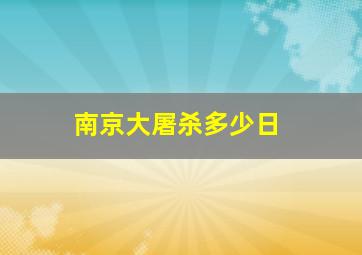 南京大屠杀多少日